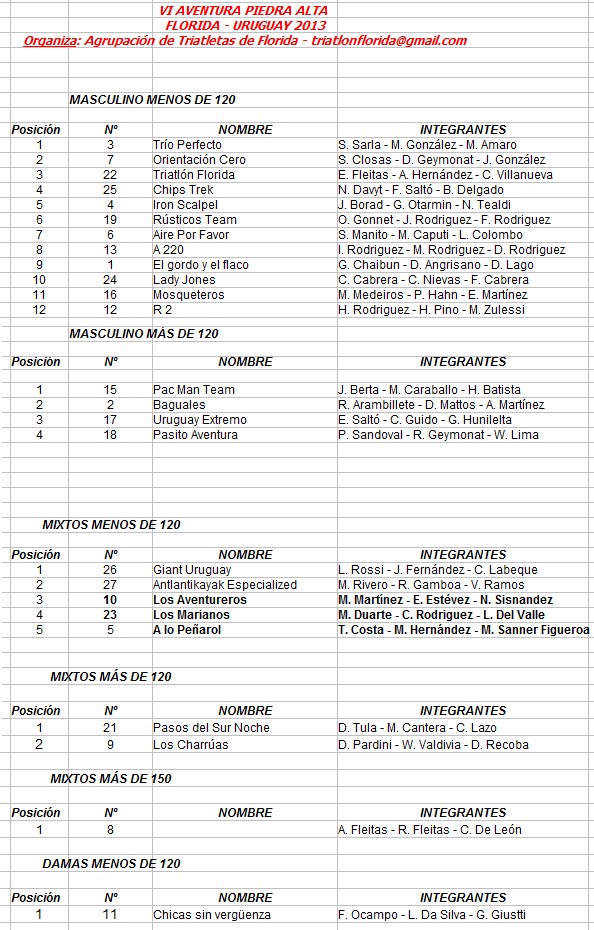 VI AVENTURA PIEDRA ALTA
FLORIDA - URUGUAY 2013
Organiza: Agrupación de Triatletas de Florida - triatlonflorida@gmail.com

MASCULINO MENOS DE 120

| Posición | Nº | NOMBRE | INTEGRANTES |
|---|---|---|---|
| 1 | 3 | Trío Perfecto | S. Sarla - M. González - M. Amaro |
| 2 | 7 | Orientación Cero | S. Closas - D. Geymonat - J. González |
| 3 | 22 | Triatlón Florida | E. Fleitas - A. Hernández - C. Villanueva |
| 4 | 25 | Chips Trek | N. Davyt - F. Saltó - B. Delgado |
| 5 | 4 | Iron Scalpel | J. Borad - G. Otarmin - N. Tealdi |
| 6 | 19 | Rústicos Team | O. Gonnet - J. Rodriguez - F. Rodriguez |
| 7 | 6 | Aire Por Favor | S. Manito - M. Caputi - L. Colombo |
| 8 | 13 | A 220 | I. Rodriguez - M. Rodriguez - D. Rodriguez |
| 9 | 1 | El gordo y el flaco | G. Chaibun - D. Angrisano - D. Lago |
| 10 | 24 | Lady Jones | C. Cabrera - C. Nievas - F. Cabrera |
| 11 | 16 | Mosqueteros | M. Medeiros - P. Hahn - E. Martínez |
| 12 | 12 | R 2 | H. Rodriguez - H. Pino - M. Zulessi |

MASCULINO MÁS DE 120

| Posición | Nº | NOMBRE | INTEGRANTES |
|---|---|---|---|
| 1 | 15 | Pac Man Team | J. Berta - M. Caraballo - H. Batista |
| 2 | 2 | Baguales | R. Arambillete - D. Mattos - A. Martínez |
| 3 | 17 | Uruguay Extremo | E. Saltó - C. Guido - G. Hunilelta |
| 4 | 18 | Pasito Aventura | P. Sandoval - R. Geymonat - W. Lima |

MIXTOS MENOS DE 120

| Posición | Nº | NOMBRE | INTEGRANTES |
|---|---|---|---|
| 1 | 26 | Giant Uruguay | L. Rossi - J. Fernández - C. Labeque |
| 2 | 27 | Antlantikayak Especialized | M. Rivero - R. Gamboa - V. Ramos |
| 3 | 10 | Los Aventureros | M. Martínez - E. Estévez - N. Sisnandez |
| 4 | 23 | Los Marianos | M. Duarte - C. Rodriguez - L. Del Valle |
| 5 | 5 | A lo Peñarol | T. Costa - M. Hernández - M. Sanner Figueroa |

MIXTOS MÁS DE 120

| Posición | Nº | NOMBRE | INTEGRANTES |
|---|---|---|---|
| 1 | 21 | Pasos del Sur Noche | D. Tula - M. Cantera - C. Lazo |
| 2 | 9 | Los Charrúas | D. Pardini - W. Valdivia - D. Recoba |

MIXTOS MÁS DE 150

| Posición | Nº | NOMBRE | INTEGRANTES |
|---|---|---|---|
| 1 | 8 | | A. Fleitas - R. Fleitas - C. De León |

DAMAS MENOS DE 120

| Posición | Nº | NOMBRE | INTEGRANTES |
|---|---|---|---|
| 1 | 11 | Chicas sin vergüenza | F. Ocampo - L. Da Silva - G. Giustti |